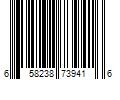 6 58238 73941 6